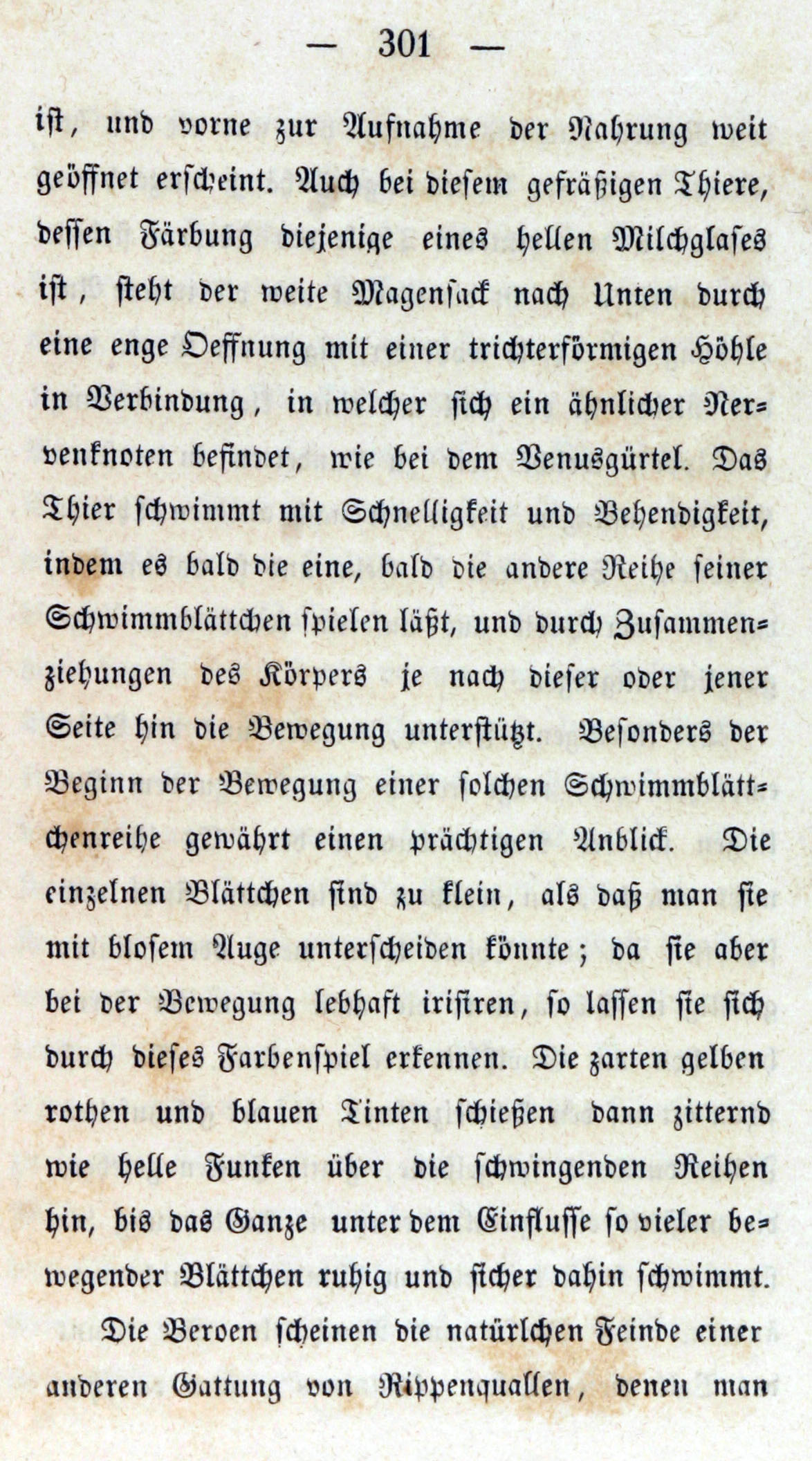 — 301 —

ist, und vorne zur Aufnahme der Nahrung weit geöffnet erscheint. Auch bei diesem gefräßigen Thiere, dessen Färbung diejenige eines hellen Milchglases ist, steht der weite Magensack nach Unten durch eine enge Oeffnung mit einer trichterförmigen Höhle in Verbindung, in welcher sich ein ähnlicher Nervenknoten befindet, wie bei dem Venusgürtel. Das Thier schwimmt mit Schnelligkeit und Behendigkeit, indem es bald die eine, bald die andere Reihe seiner Schwimmblättchen spielen läßt, und durch Zusammenziehungen des Körpers je nach dieser oder jener Seite hin die Bewegung unterstützt. Besonders der Beginn der Bewegung einer solchen Schwimmblättchenreihe gewährt einen prächtigen Anblick. Die einzelnen Blättchen sind zu klein, als daß man sie mit blosem Auge unterscheiden könnte; da sie aber bei der Bewegung lebhaft irisiren, so lassen sie sich durch dieses Farbenspiel erkennen. Die zarten gelben rothen und blauen Tinten schießen dann zitternd wie helle Funken über die schwingenden Reihen hin, bis das Ganze unter dem Einflusse so vieler bewegender Blättchen ruhig und sicher dahin schwimmt.

Die Beroen scheinen die natürlchen Feinde einer anderen Gattung von Rippenquallen, denen man